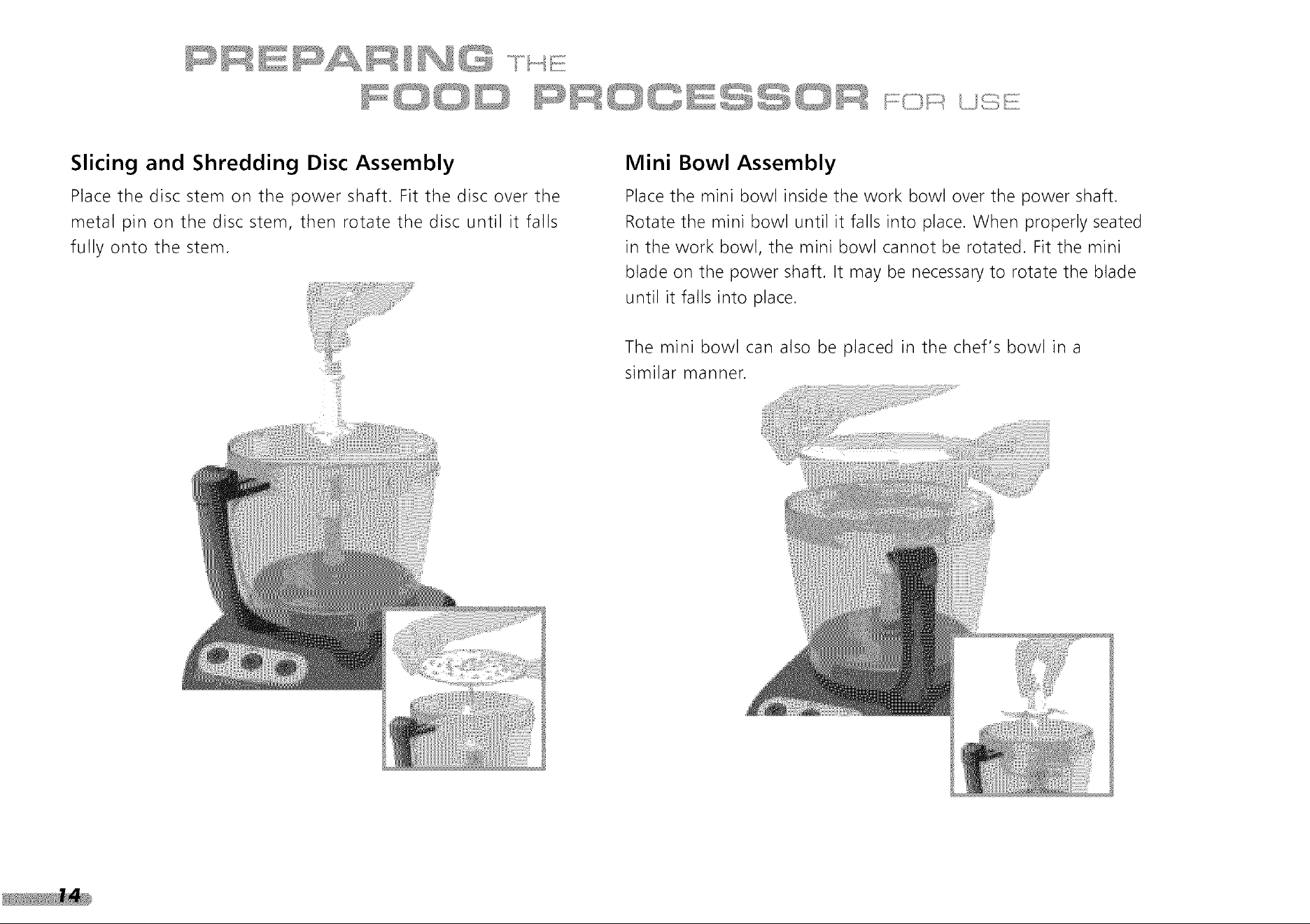 PREPARING THE
FOOD PROCESSOR FOR USE

Slicing and Shredding Disc Assembly

Place the disc stem on the power shaft. Fit the disc over the metal pin on the disc stem, then rotate the disc until it falls fully onto the stem.

Mini Bowl Assembly

Place the mini bowl inside the work bowl over the power shaft. Rotate the mini bowl until it falls into place. When properly seated in the work bowl, the mini bowl cannot be rotated. Fit the mini blade on the power shaft. It may be necessary to rotate the blade until it falls into place.

The mini bowl can also be placed in the chef's bowl in a similar manner.

14